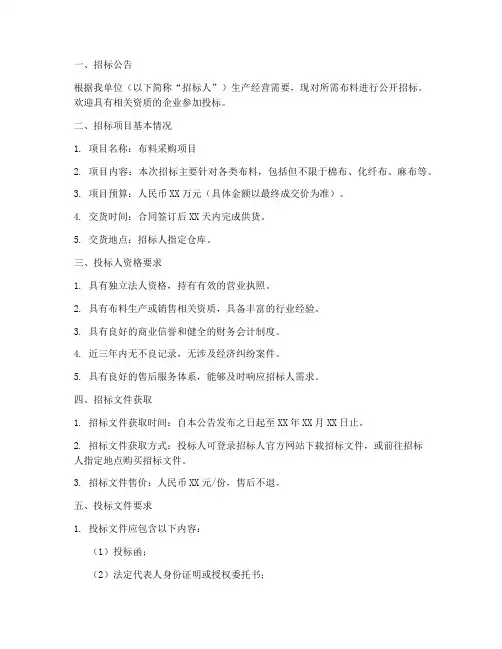 一、招标公告

根据我单位（以下简称“招标人”）生产经营需要，现对所需布料进行公开招标。欢迎具有相关资质的企业参加投标。

二、招标项目基本情况

1. 项目名称：布料采购项目

2. 项目内容：本次招标主要针对各类布料，包括但不限于棉布、化纤布、麻布等。

3. 项目预算：人民币 XX 万元（具体金额以最终成交价为准）。

4. 交货时间：合同签订后 XX 天内完成供货。

5. 交货地点：招标人指定仓库。

三、投标人资格要求

1. 具有独立法人资格，持有有效的营业执照。

2. 具有布料生产或销售相关资质，具备丰富的行业经验。

3. 具有良好的商业信誉和健全的财务会计制度。

4. 近三年内无不良记录，无涉及经济纠纷案件。

5. 具有良好的售后服务体系，能够及时响应招标人需求。

四、招标文件获取

1. 招标文件获取时间：自本公告发布之日起至 XX 年 XX 月 XX 日止。

2. 招标文件获取方式：投标人可登录招标人官方网站下载招标文件，或前往招标人指定地点购买招标文件。

3. 招标文件售价：人民币 XX 元/份，售后不退。

五、投标文件要求

1. 投标文件应包含以下内容：

（1）投标函；

（2）法定代表人身份证明或授权委托书；